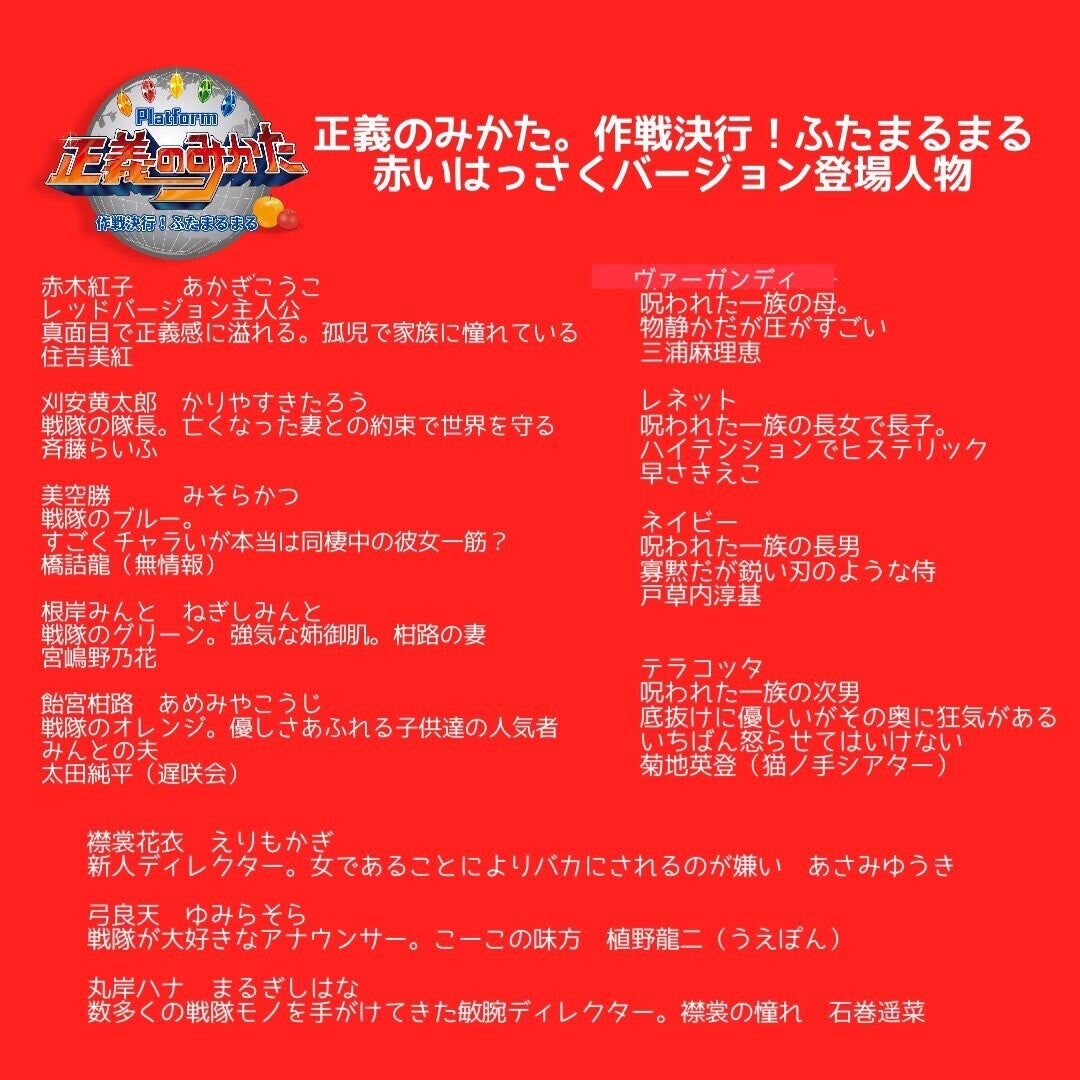 Platform
正義のみかた
作戦決行！ふたまるまる

正義のみかた。作戦決行！ふたまるまる
赤いはっさくバージョン登場人物

赤木紅子　あかぎこうこ
レッドバージョン主人公
真面目で正義感に溢れる。孤児で家族に憧れている
住吉美紅

刈安黄太郎　かりやすきたろう
戦隊の隊長。亡くなった妻との約束で世界を守る
斉藤らいふ

美空勝　みそらかつ
戦隊のブルー。
すごくチャラいが本当は同棲中の彼女一筋？
橋詰龍（無情報）

根岸みんと　ねぎしみんと
戦隊のグリーン。強気な姉御肌。柑路の妻
宮嶋野乃花

飴宮柑路　あめみやこうじ
戦隊のオレンジ。優しさあふれる子供達の人気者
みんとの夫
太田純平（遅咲会）

ヴァーガンディ
呪われた一族の母。
物静かだが圧がすごい
三浦麻理恵

レネット
呪われた一族の長女で長子。
ハイテンションでヒステリック
早さきえこ

ネイビー
呪われた一族の長男
寡黙だが鋭い刃のような侍
戸草内淳基

テラコッタ
呪われた一族の次男
底抜けに優しいがその奥に狂気がある
いちばん怒らせてはいけない
菊地英登（猫ノ手シアター）

襟裳花衣　えりもかぎ
新人ディレクター。女であることによりバカにされるのが嫌い　あさみゆうき

弓良天　ゆみらそら
戦隊が大好きなアナウンサー。こーこの味方　植野龍二（うえぽん）

丸岸ハナ　まるぎしはな
数多くの戦隊モノを手がけてきた敏腕ディレクター。襟裳の憧れ　石巻遥菜